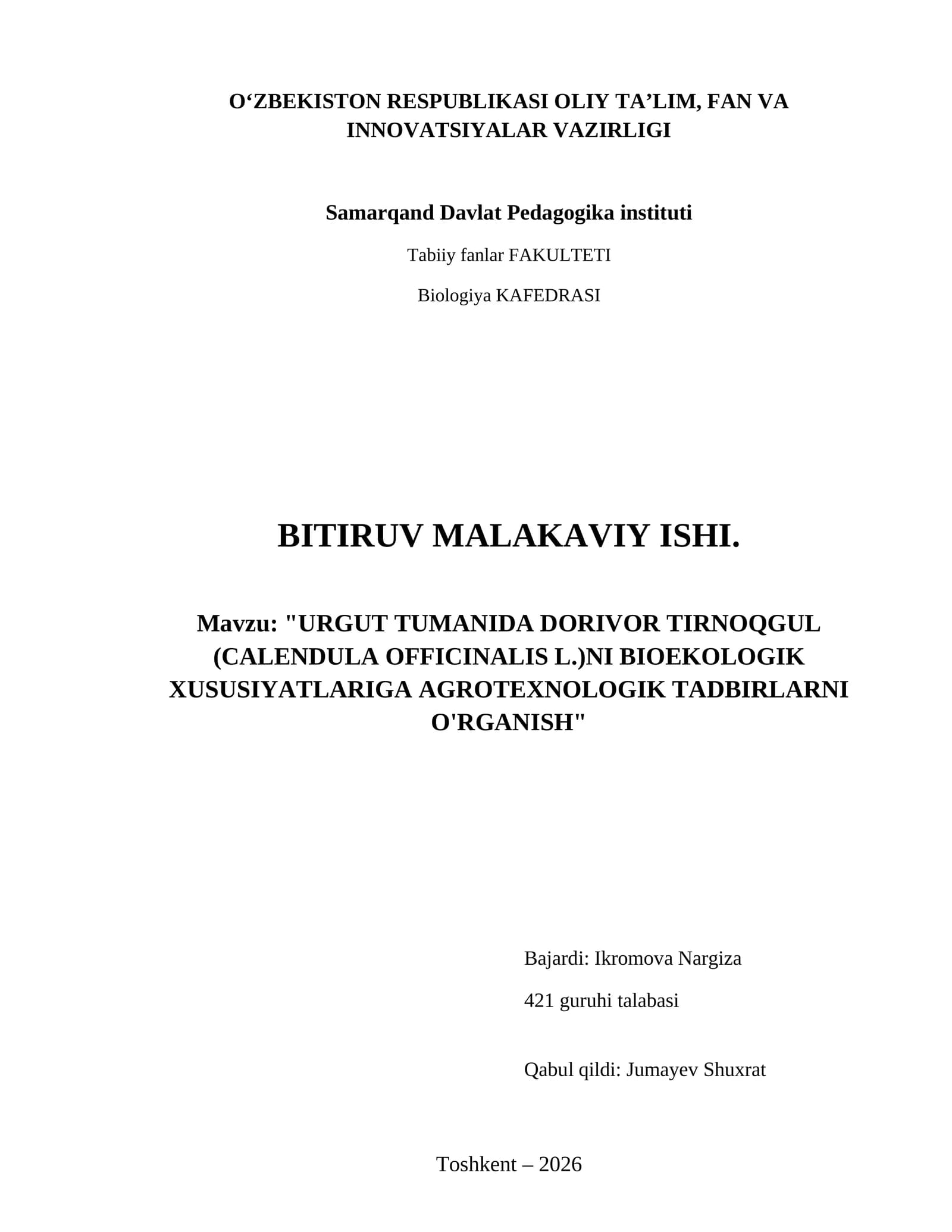 O‘ZBEKISTON RESPUBLIKASI OLIY TA’LIM, FAN VA INNOVATSIYALAR VAZIRLIGI

Samarqand Davlat Pedagogika instituti

Tabiiy fanlar FAKULTETI

Biologiya KAFEDRASI

BITIRUV MALAKAVIY ISHI.

Mavzu: "URGUT TUMANIDA DORIVOR TIRNOQGUL (CALENDULA OFFICINALIS L.)NI BIOEKOLOGIK XUSUSIYATLARIGA AGROTEXNOLOGIK TADBIRLARNI O'RGANISH"

Bajardi: Ikromova Nargiza

421 guruhi talabasi

Qabul qildi: Jumayev Shuxrat

Toshkent – 2026